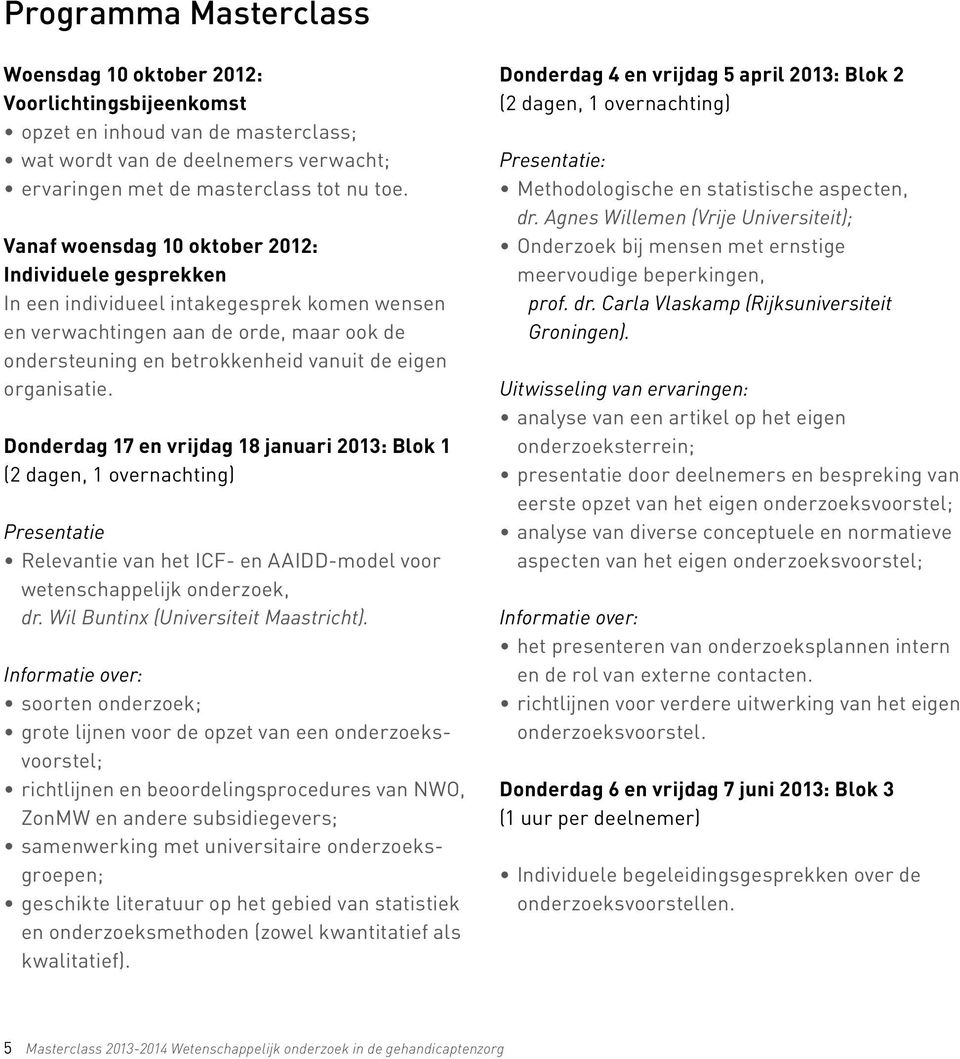 Programma Masterclass

Woensdag 10 oktober 2012:
Voorlichtingsbijeenkomst
• opzet en inhoud van de masterclass;
• wat wordt van de deelnemers verwacht;
• ervaringen met de masterclass tot nu toe.

Vanaf woensdag 10 oktober 2012:
Individuele gesprekken
In een individueel intakegesprek komen wensen en verwachtingen aan de orde, maar ook de ondersteuning en betrokkenheid vanuit de eigen organisatie.

Donderdag 17 en vrijdag 18 januari 2013: Blok 1
(2 dagen, 1 overnachting)

Presentatie
• Relevantie van het ICF- en AAIDD-model voor wetenschappelijk onderzoek, dr. Wil Buntinx (Universiteit Maastricht).

Informatie over:
• soorten onderzoek;
• grote lijnen voor de opzet van een onderzoeksvoorstel;
• richtlijnen en beoordelingsprocedures van NWO, ZonMW en andere subsidiegevers;
• samenwerking met universitaire onderzoeksgroepen;
• geschikte literatuur op het gebied van statistiek en onderzoeksmethoden (zowel kwantitatief als kwalitatief).

Donderdag 4 en vrijdag 5 april 2013: Blok 2
(2 dagen, 1 overnachting)

Presentatie:
• Methodologische en statistische aspecten, dr. Agnes Willemen (Vrije Universiteit);
• Onderzoek bij mensen met ernstige meervoudige beperkingen, prof. dr. Carla Vlaskamp (Rijksuniversiteit Groningen).

Uitwisseling van ervaringen:
• analyse van een artikel op het eigen onderzoeksterrein;
• presentatie door deelnemers en bespreking van eerste opzet van het eigen onderzoeksvoorstel;
• analyse van diverse conceptuele en normatieve aspecten van het eigen onderzoeksvoorstel;

Informatie over:
• het presenteren van onderzoeksplannen intern en de rol van externe contacten.
• richtlijnen voor verdere uitwerking van het eigen onderzoeksvoorstel.

Donderdag 6 en vrijdag 7 juni 2013: Blok 3
(1 uur per deelnemer)

• Individuele begeleidingsgesprekken over de onderzoeksvoorstellen.

5 Masterclass 2013-2014 Wetenschappelijk onderzoek in de gehandicaptenzorg